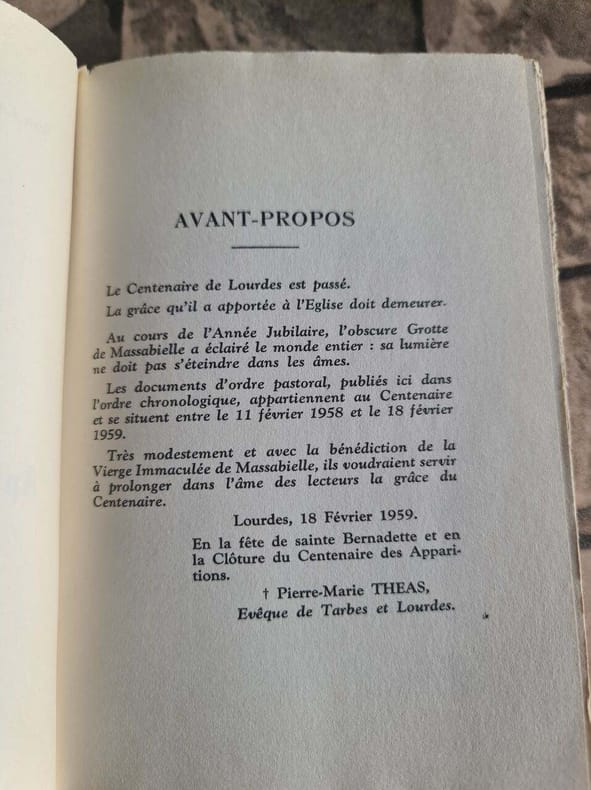 AVANT-PROPOS

Le Centenaire de Lourdes est passé.

La grâce qu'il a apportée à l'Eglise doit demeurer.

Au cours de l'Année Jubilaire, l'obscure Grotte de Massabielle a éclairé le monde entier : sa lumière ne doit pas s'éteindre dans les âmes.

Les documents d'ordre pastoral, publiés ici dans l'ordre chronologique, appartiennent au Centenaire et se situent entre le 11 février 1958 et le 18 février 1959.

Très modestement et avec la bénédiction de la Vierge Immaculée de Massabielle, ils voudraient servir à prolonger dans l'âme des lecteurs la grâce du Centenaire.

Lourdes, 18 Février 1959.

En la fête de sainte Bernadette et en la Clôture du Centenaire des Apparitions.

† Pierre-Marie THEAS,
Evêque de Tarbes et Lourdes.